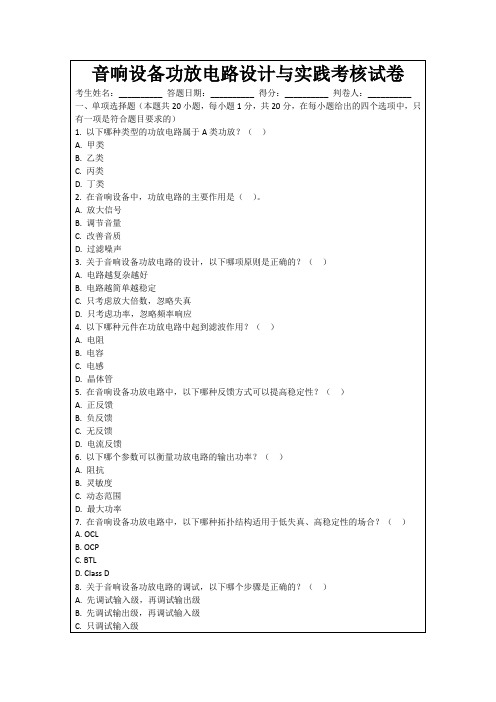 音响设备功放电路设计与实践考核试卷

考生姓名：________ 答题日期：________ 得分：________ 判卷人：________

一、单项选择题（本题共 20 小题，每小题 1 分，共 20 分，在每小题给出的四个选项中，只有一项是符合题目要求的）

1. 以下哪种类型的功放电路属于 A 类功放？（ ）
A. 甲类
B. 乙类
C. 丙类
D. 丁类

2. 在音响设备中，功放电路的主要作用是（ ）。
A. 放大信号
B. 调节音量
C. 改善音质
D. 过滤噪声

3. 关于音响设备功放电路的设计，以下哪项原则是正确的？（ ）
A. 电路越复杂越好
B. 电路越简单越稳定
C. 只考虑放大倍数，忽略失真
D. 只考虑功率，忽略频率响应

4. 以下哪种元件在功放电路中起到滤波作用？（ ）
A. 电阻
B. 电容
C. 电感
D. 晶体管

5. 在音响设备功放电路中，以下哪种反馈方式可以提高稳定性？（ ）
A. 正反馈
B. 负反馈
C. 无反馈
D. 电流反馈

6. 以下哪个参数可以衡量功放电路的输出功率？（ ）
A. 阻抗
B. 灵敏度
C. 动态范围
D. 最大功率

7. 在音响设备功放电路中，以下哪种拓扑结构适用于低失真、高稳定性的场合？（ ）
A. OCL
B. OCP
C. BTL
D. Class D

8. 关于音响设备功放电路的调试，以下哪个步骤是正确的？（ ）
A. 先调试输入级，再调试输出级
B. 先调试输出级，再调试输入级
C. 只调试输入级